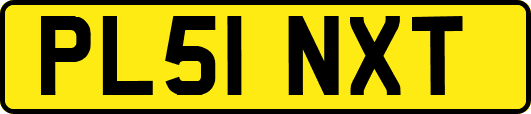 PL51 NXT